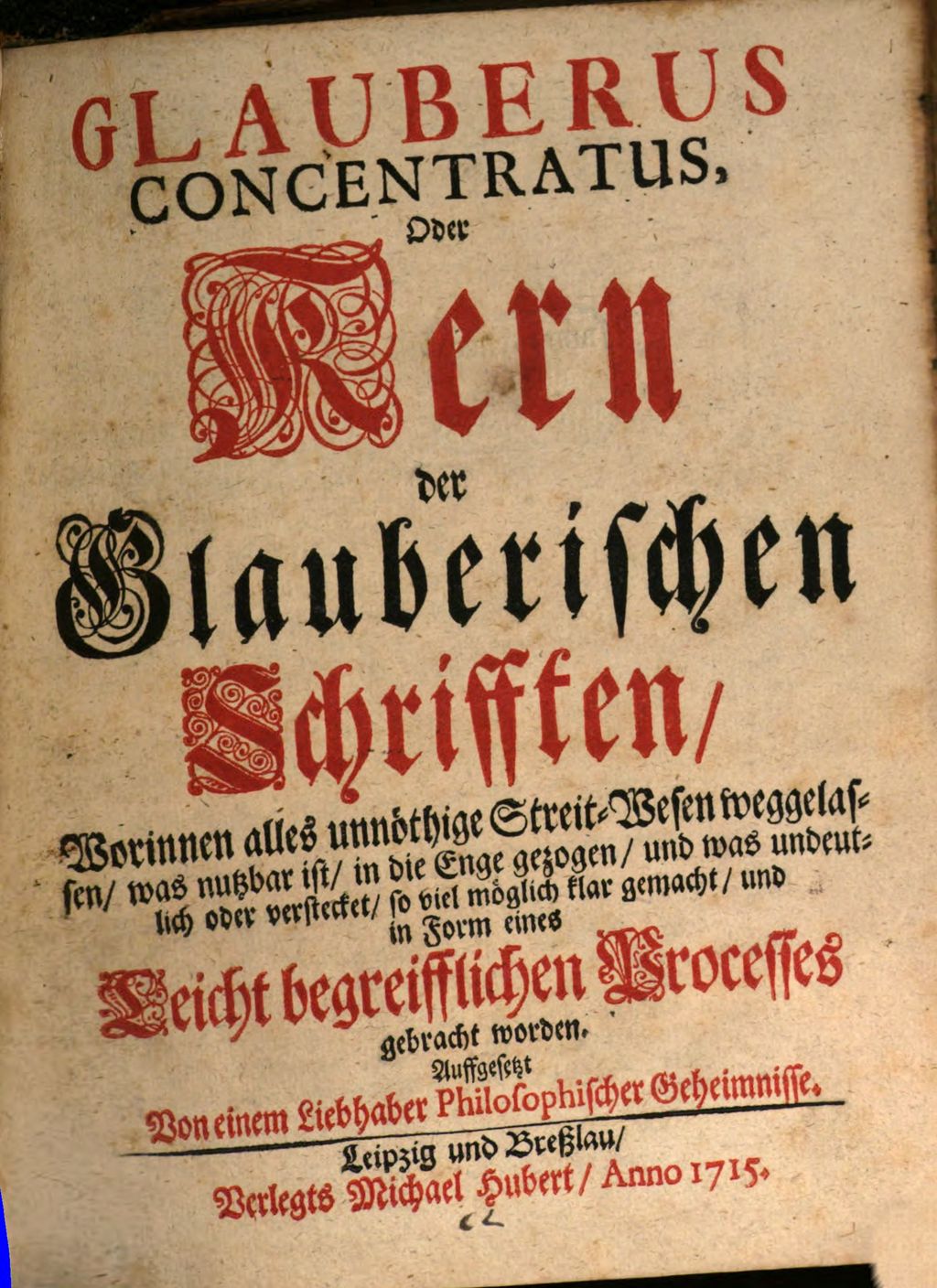 GLAUBERUS CONCENTRATUS, Oder Kern der Glauberischen Schrifften/

Worinnen alles unnöthige Streit-Wesen weggelassen/ was nutzbar ist/ in die Enge gezogen/ und was undeutlich oder verstecket/ so viel möglich klar gemacht/ und in Form eines

Leicht begreifflichen Processes gebracht worden.

Auffgesetzt Von einem Liebhaber Philosophischer Geheimnisse.

Leipzig und Breßlau/ Verlegts Michael Hubert/ Anno 1715.